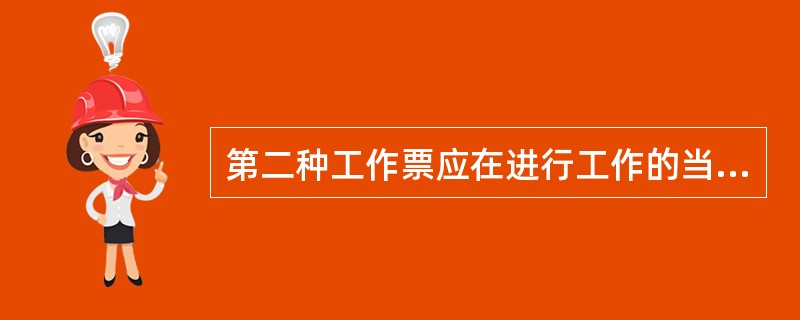 第二种工作票应在进行工作的当...